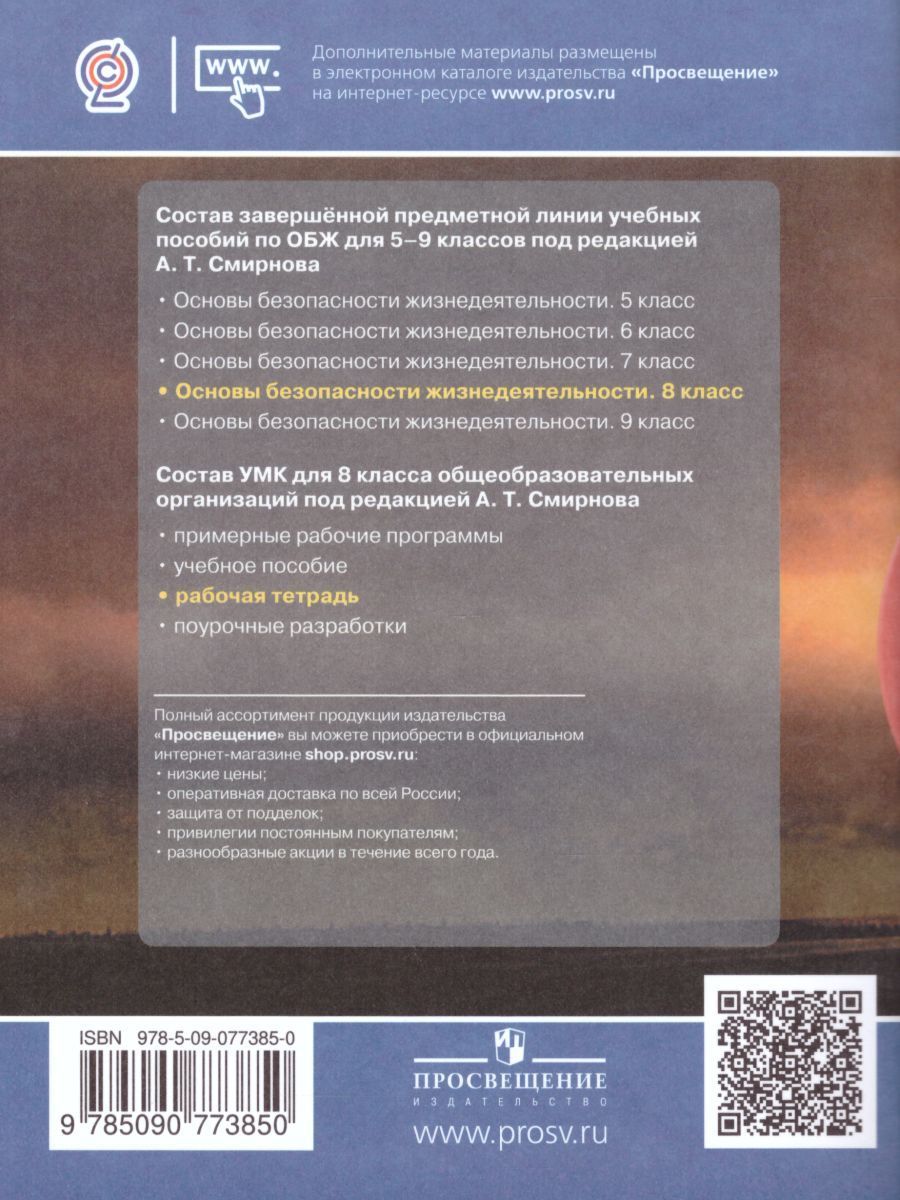 www.

Дополнительные материалы размещены в электронном каталоге издательства «Просвещение» на интернет-ресурсе www.prosv.ru

Состав завершённой предметной линии учебных пособий по ОБЖ для 5–9 классов под редакцией А. Т. Смирнова

• Основы безопасности жизнедеятельности. 5 класс
• Основы безопасности жизнедеятельности. 6 класс
• Основы безопасности жизнедеятельности. 7 класс
• Основы безопасности жизнедеятельности. 8 класс
• Основы безопасности жизнедеятельности. 9 класс

Состав УМК для 8 класса общеобразовательных организаций под редакцией А. Т. Смирнова

• примерные рабочие программы
• учебное пособие
• рабочая тетрадь
• поурочные разработки

Полный ассортимент продукции издательства «Просвещение» вы можете приобрести в официальном интернет-магазине shop.prosv.ru:
• низкие цены;
• оперативная доставка по всей России;
• защита от подделок;
• привилегии постоянным покупателям;
• разнообразные акции в течение всего года.

ISBN 978-5-09-077385-0

9 785090 773850

ПРОСВЕЩЕНИЕ
ИЗДАТЕЛЬСТВО

www.prosv.ru